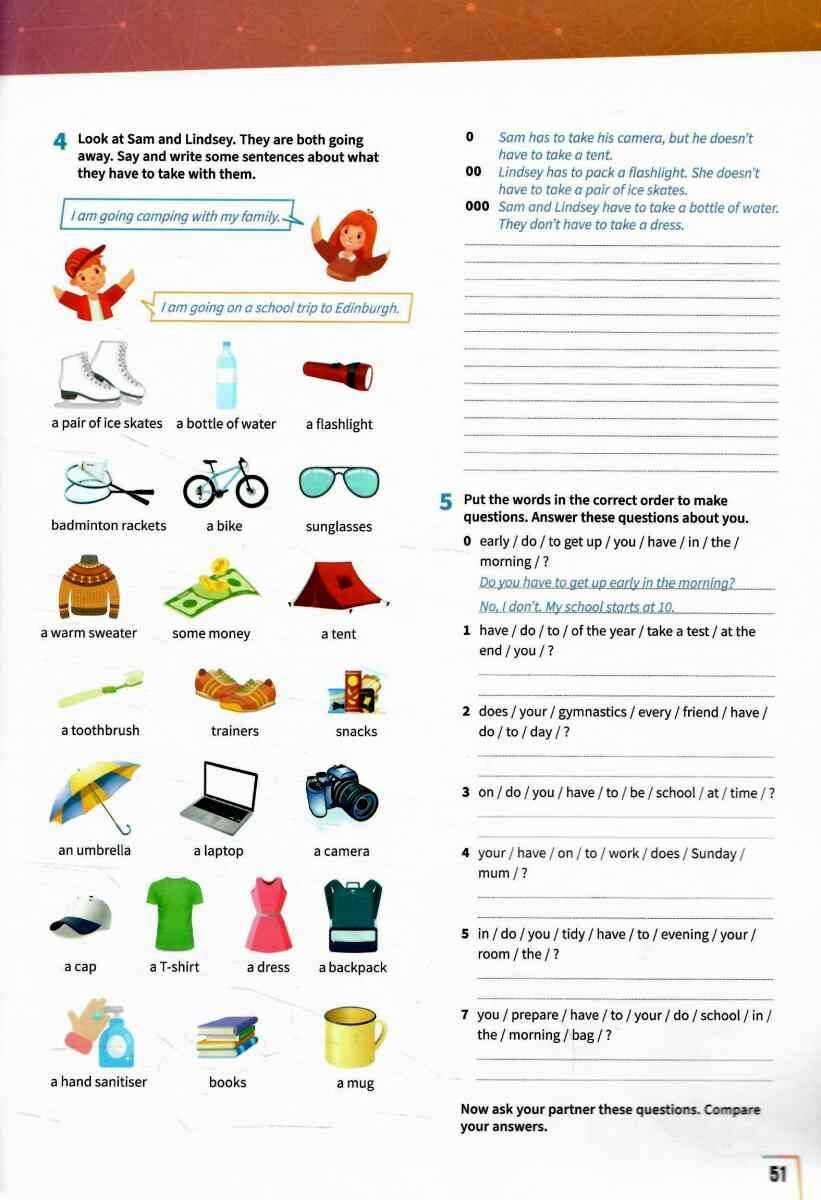 4 Look at Sam and Lindsey. They are both going away. Say and write some sentences about what they have to take with them.

I am going camping with my family.

I am going on a school trip to Edinburgh.

a pair of ice skates a bottle of water a flashlight

badminton rackets a bike sunglasses

a warm sweater some money a tent

a toothbrush trainers snacks

an umbrella a laptop a camera

a cap a T-shirt a dress a backpack

a hand sanitiser books a mug

0 Sam has to take his camera, but he doesn't have to take a tent.

00 Lindsey has to pack a flashlight. She doesn't have to take a pair of ice skates.

000 Sam and Lindsey have to take a bottle of water. They don't have to take a dress.

5 Put the words in the correct order to make questions. Answer these questions about you.

0 early / do / to get up / you / have / in / the / morning / ?

Do you have to get up early in the morning?

No, I don't. My school starts at 10.

1 have / do / to / of the year / take a test / at the end / you / ?

2 does / your / gymnastics / every / friend / have / do / to / day / ?

3 on / do / you / have / to / be / school / at / time / ?

4 your / have / on / to / work / does / Sunday / mum / ?

5 in / do / you / tidy / have / to / evening / your / room / the / ?

7 you / prepare / have / to / your / do / school / in / the / morning / bag / ?

Now ask your partner these questions. Compare your answers.

51